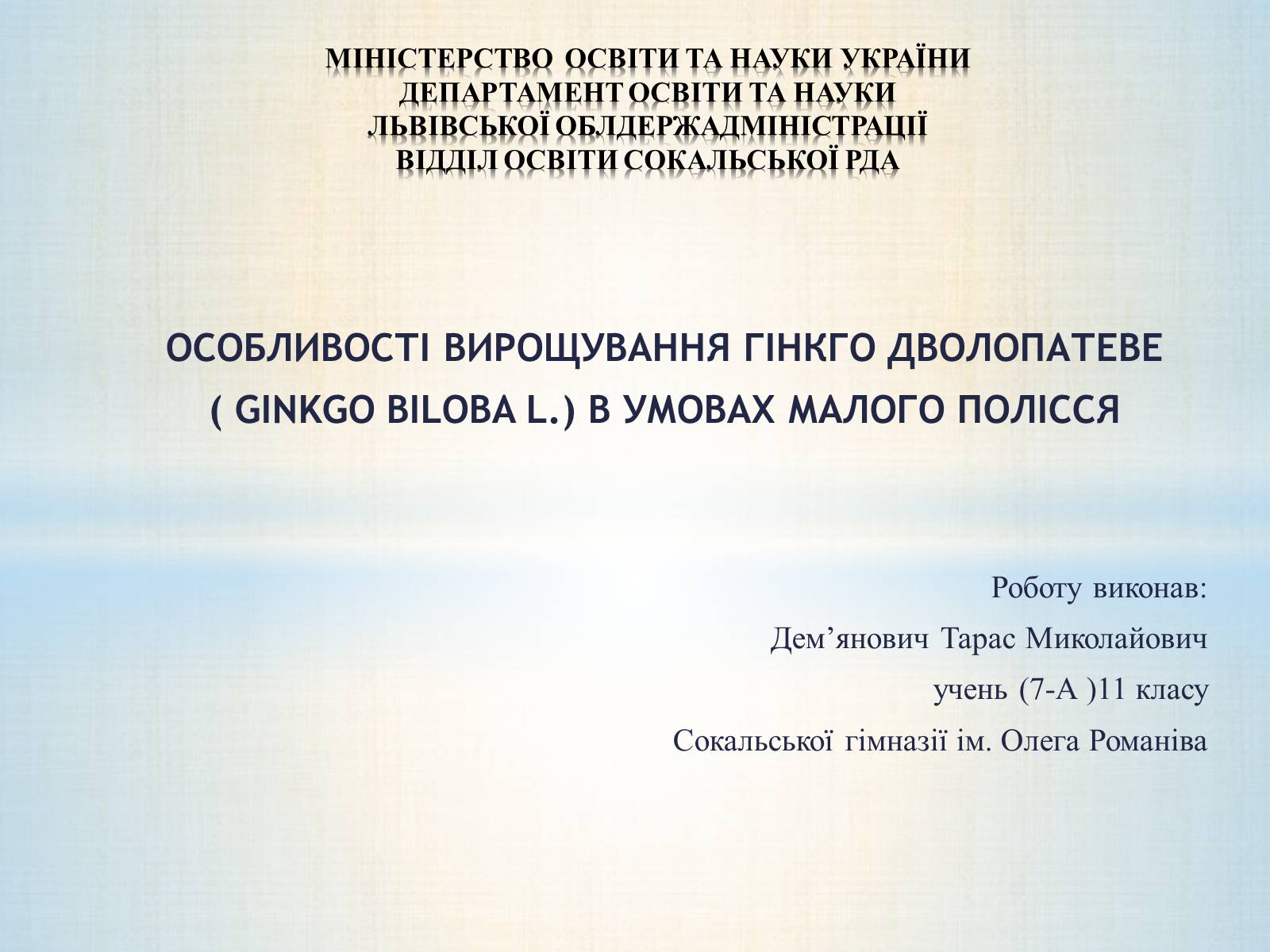 МІНІСТЕРСТВО ОСВІТИ ТА НАУКИ УКРАЇНИ
ДЕПАРТАМЕНТ ОСВІТИ ТА НАУКИ
ЛЬВІВСЬКОЇ ОБЛДЕРЖАДМІНІСТРАЦІЇ
ВІДДІЛ ОСВІТИ СОКАЛЬСЬКОЇ РДА

ОСОБЛИВОСТІ ВИРОЩУВАННЯ ГІНКГО ДВОЛОПАТЕВЕ ( GINKGO BILOBA L.) В УМОВАХ МАЛОГО ПОЛІССЯ

Роботу виконав:
Дем’янович Тарас Миколайович
учень (7-А )11 класу
Сокальської гімназії ім. Олега Романіва